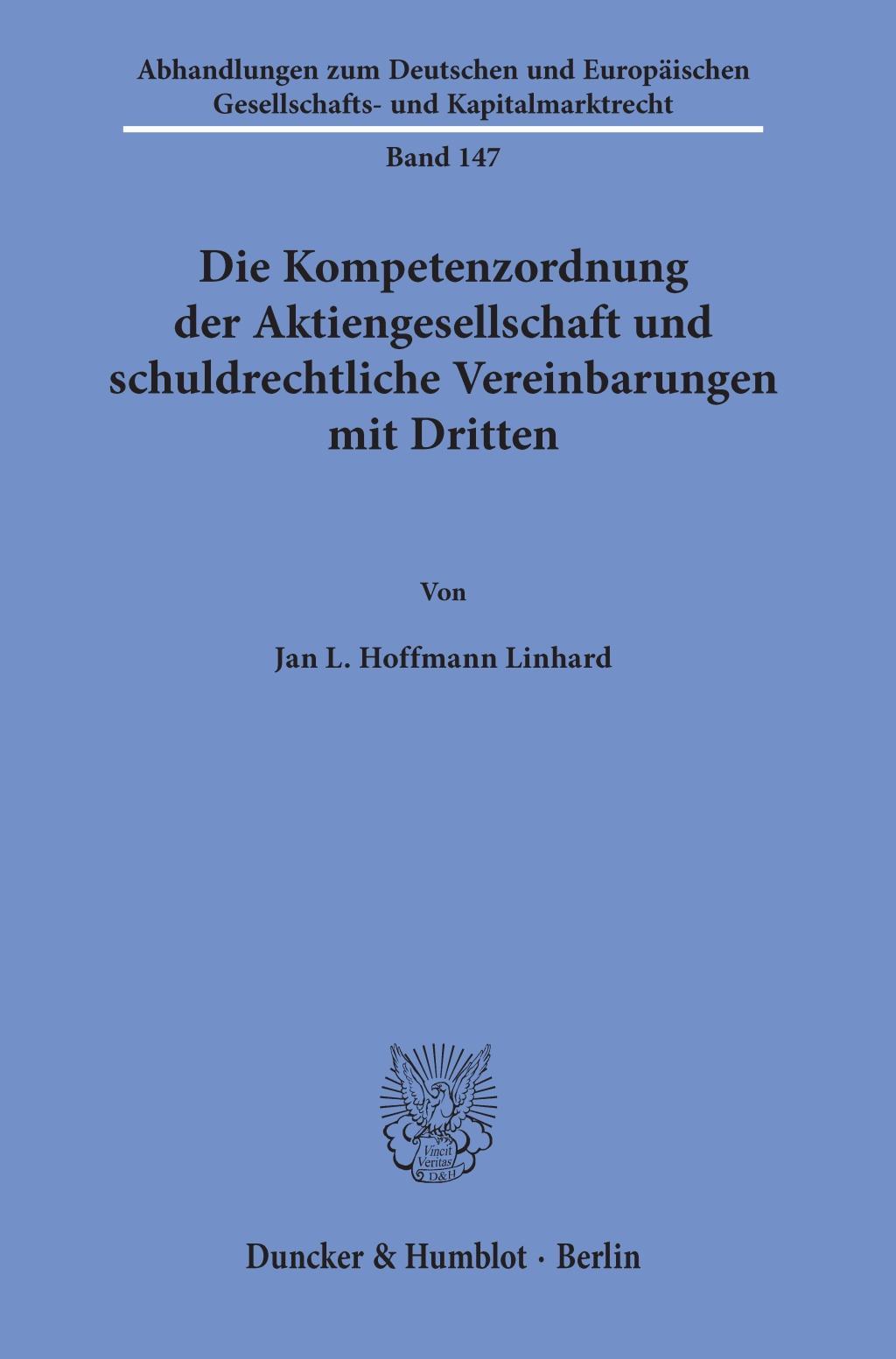 Abhandlungen zum Deutschen und Europäischen Gesellschafts- und Kapitalmarktrecht

Band 147

Die Kompetenzordnung der Aktiengesellschaft und schuldrechtliche Vereinbarungen mit Dritten

Von

Jan L. Hoffmann Linhard

Vincit Veritas D&H

Duncker & Humblot · Berlin